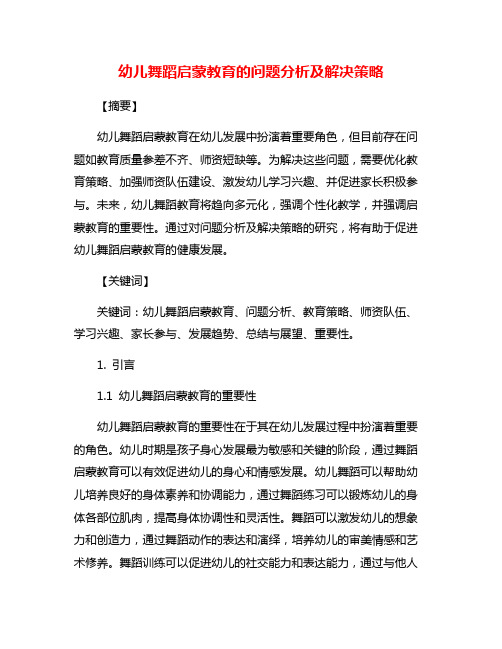 幼儿舞蹈启蒙教育的问题分析及解决策略

【摘要】

幼儿舞蹈启蒙教育在幼儿发展中扮演着重要角色，但目前存在问题如教育质量参差不齐、师资短缺等。为解决这些问题，需要优化教育策略、加强师资队伍建设、激发幼儿学习兴趣、并促进家长积极参与。未来，幼儿舞蹈教育将趋向多元化，强调个性化教学，并强调启蒙教育的重要性。通过对问题分析及解决策略的研究，将有助于促进幼儿舞蹈启蒙教育的健康发展。

【关键词】

关键词：幼儿舞蹈启蒙教育、问题分析、教育策略、师资队伍、学习兴趣、家长参与、发展趋势、总结与展望、重要性。

1. 引言

1.1 幼儿舞蹈启蒙教育的重要性

幼儿舞蹈启蒙教育的重要性在于其在幼儿发展过程中扮演着重要的角色。幼儿时期是孩子身心发展最为敏感和关键的阶段，通过舞蹈启蒙教育可以有效促进幼儿的身心和情感发展。幼儿舞蹈可以帮助幼儿培养良好的身体素养和协调能力，通过舞蹈练习可以锻炼幼儿的身体各部位肌肉，提高身体协调性和灵活性。舞蹈可以激发幼儿的想象力和创造力，通过舞蹈动作的表达和演绎，培养幼儿的审美情感和艺术修养。舞蹈训练可以促进幼儿的社交能力和表达能力，通过与他人